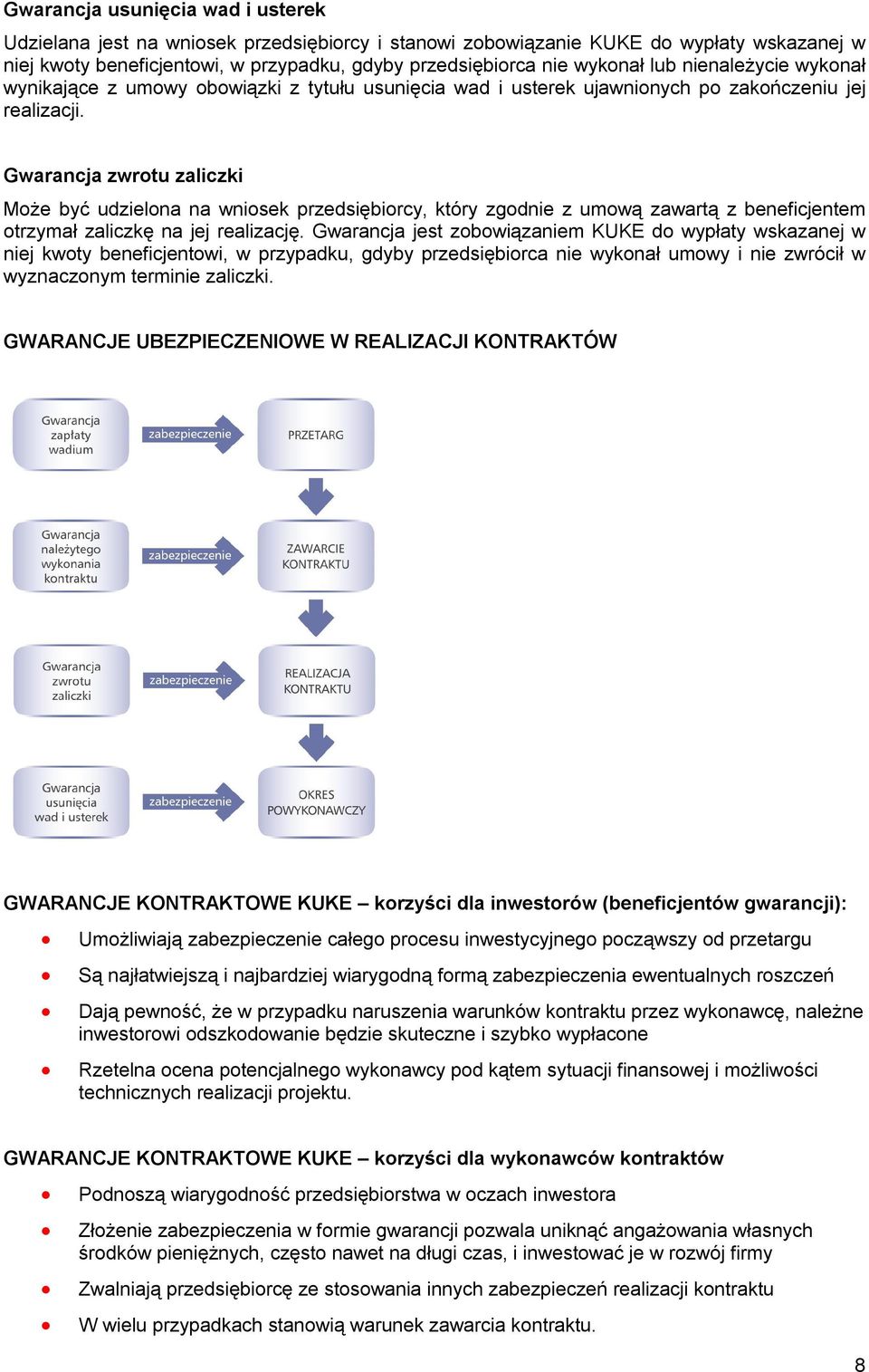 Gwarancja usunięcia wad i usterek

Udzielana jest na wniosek przedsiębiorcy i stanowi zobowiązanie KUKE do wypłaty wskazanej w niej kwoty beneficjentowi, w przypadku, gdyby przedsiębiorca nie wykonał lub nienależycie wykonał wynikające z umowy obowiązki z tytułu usunięcia wad i usterek ujawnionych po zakończeniu jej realizacji.

Gwarancja zwrotu zaliczki

Może być udzielona na wniosek przedsiębiorcy, który zgodnie z umową zawartą z beneficjentem otrzymał zaliczkę na jej realizację. Gwarancja jest zobowiązaniem KUKE do wypłaty wskazanej w niej kwoty beneficjentowi, w przypadku, gdyby przedsiębiorca nie wykonał umowy i nie zwrócił w wyznaczonym terminie zaliczki.

GWARANCJE UBEZPIECZENIOWE W REALIZACJI KONTRAKTÓW

Gwarancja zapłaty wadium

zabezpieczenie

PRZETARG

Gwarancja należytego wykonania kontraktu

zabezpieczenie

ZAWARCIE KONTRAKTU

Gwarancja zwrotu zaliczki

zabezpieczenie

REALIZACJA KONTRAKTU

Gwarancja usunięcia wad i usterek

zabezpieczenie

OKRES POWYKONAWCZY

GWARANCJE KONTRAKTOWE KUKE – korzyści dla inwestorów (beneficjentów gwarancji):

• Umożliwiają zabezpieczenie całego procesu inwestycyjnego począwszy od przetargu
• Są najłatwiejszą i najbardziej wiarygodną formą zabezpieczenia ewentualnych roszczeń
• Dają pewność, że w przypadku naruszenia warunków kontraktu przez wykonawcę, należne inwestorowi odszkodowanie będzie skuteczne i szybko wypłacone
• Rzetelna ocena potencjalnego wykonawcy pod kątem sytuacji finansowej i możliwości technicznych realizacji projektu.

GWARANCJE KONTRAKTOWE KUKE – korzyści dla wykonawców kontraktów

• Podnoszą wiarygodność przedsiębiorstwa w oczach inwestora
• Złożenie zabezpieczenia w formie gwarancji pozwala uniknąć angażowania własnych środków pieniężnych, często nawet na długi czas, i inwestować je w rozwój firmy
• Zwalniają przedsiębiorcę ze stosowania innych zabezpieczeń realizacji kontraktu
• W wielu przypadkach stanowią warunek zawarcia kontraktu.

8